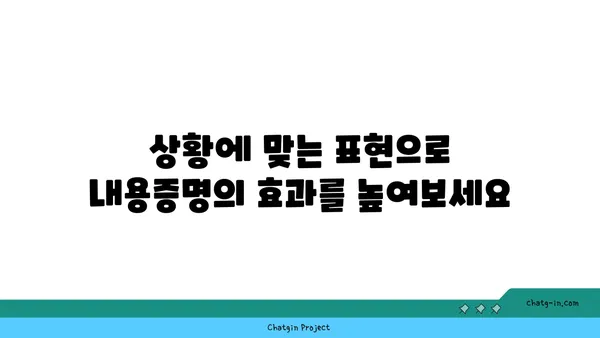 상황에 맞는 표현으로
내용증명의 효과를 높여보세요

chatg-in.com

Chatgin Project